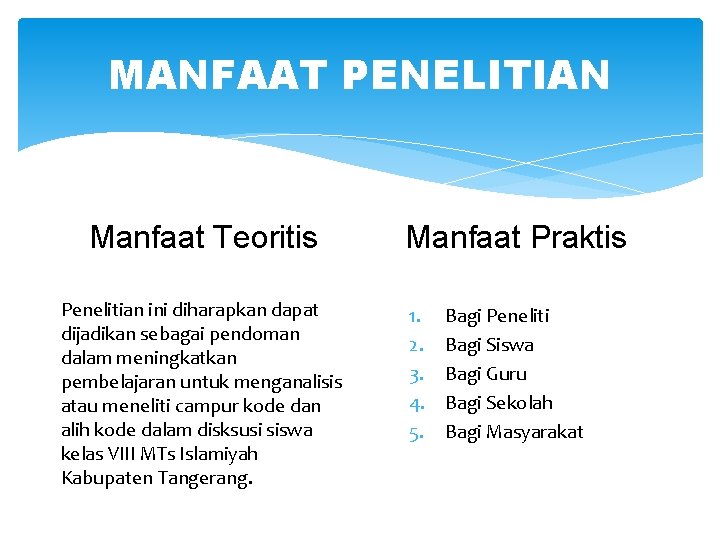 MANFAAT PENELITIAN

Manfaat Teoritis

Penelitian ini diharapkan dapat dijadikan sebagai pendoman dalam meningkatkan pembelajaran untuk menganalisis atau meneliti campur kode dan alih kode dalam disksusi siswa kelas VIII MTs Islamiyah Kabupaten Tangerang.

Manfaat Praktis

1. Bagi Peneliti
2. Bagi Siswa
3. Bagi Guru
4. Bagi Sekolah
5. Bagi Masyarakat